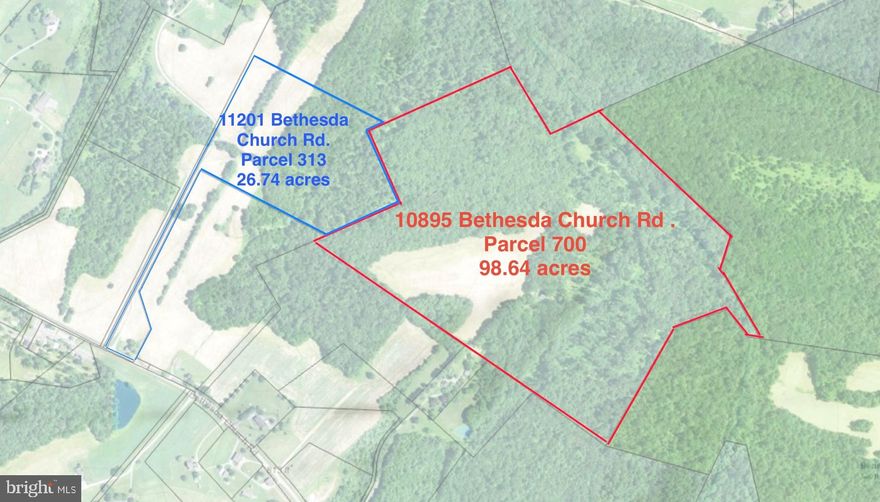 11201 Bethesda Church Rd.
Parcel 313
26.74 acres

10895 Bethesda Church Rd .
Parcel 700
98.64 acres

bright MLS